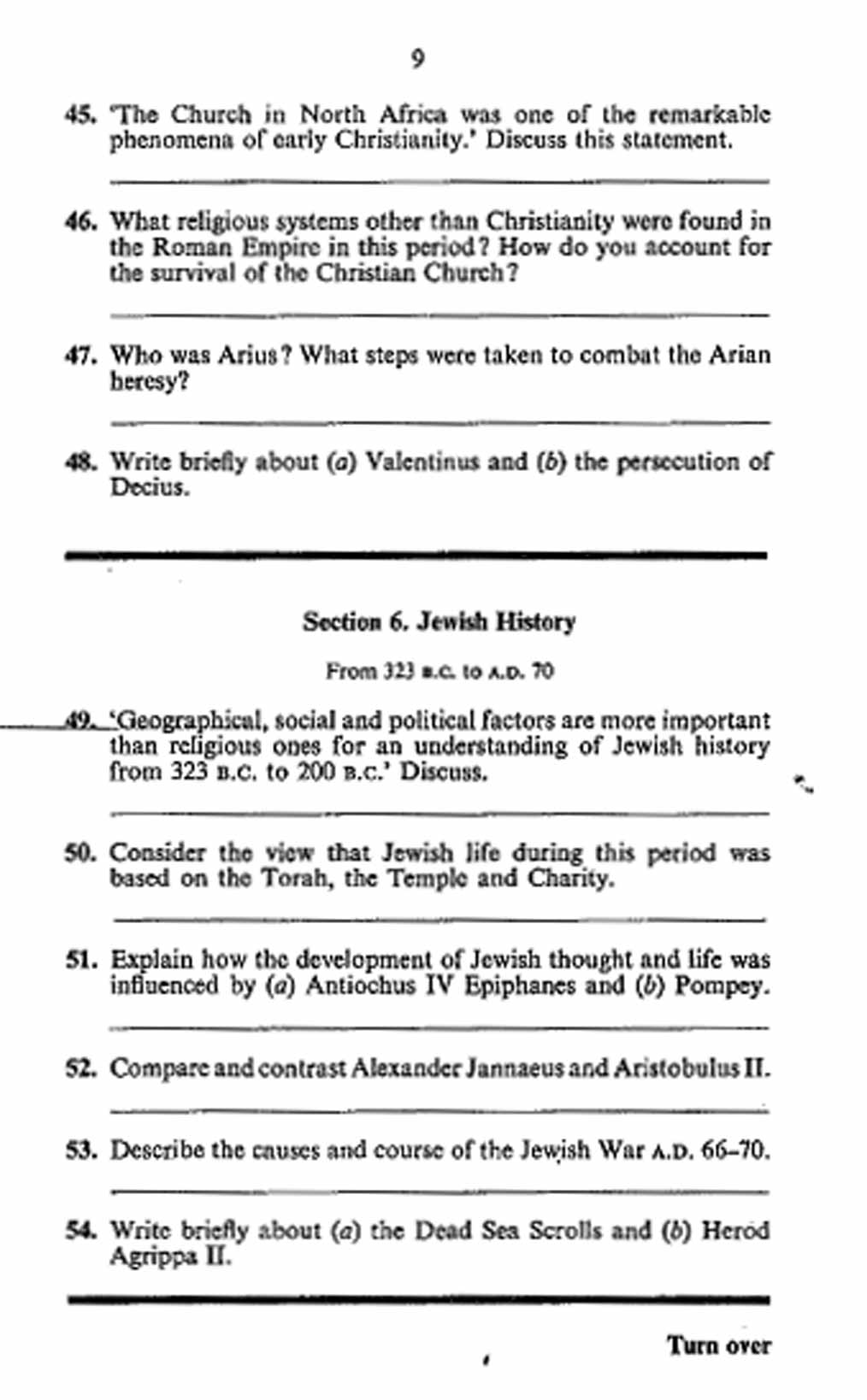 9

45. 'The Church in North Africa was one of the remarkable phenomena of early Christianity.' Discuss this statement.

46. What religious systems other than Christianity were found in the Roman Empire in this period? How do you account for the survival of the Christian Church?

47. Who was Arius? What steps were taken to combat the Arian heresy?

48. Write briefly about (a) Valentinus and (b) the persecution of Decius.

Section 6. Jewish History

From 323 B.C. to A.D. 70

49. 'Geographical, social and political factors are more important than religious ones for an understanding of Jewish history from 323 B.C. to 200 B.C.' Discuss.

50. Consider the view that Jewish life during this period was based on the Torah, the Temple and Charity.

51. Explain how the development of Jewish thought and life was influenced by (a) Antiochus IV Epiphanes and (b) Pompey.

52. Compare and contrast Alexander Jannaeus and Aristobulus II.

53. Describe the causes and course of the Jewish War A.D. 66–70.

54. Write briefly about (a) the Dead Sea Scrolls and (b) Herod Agrippa II.

Turn over